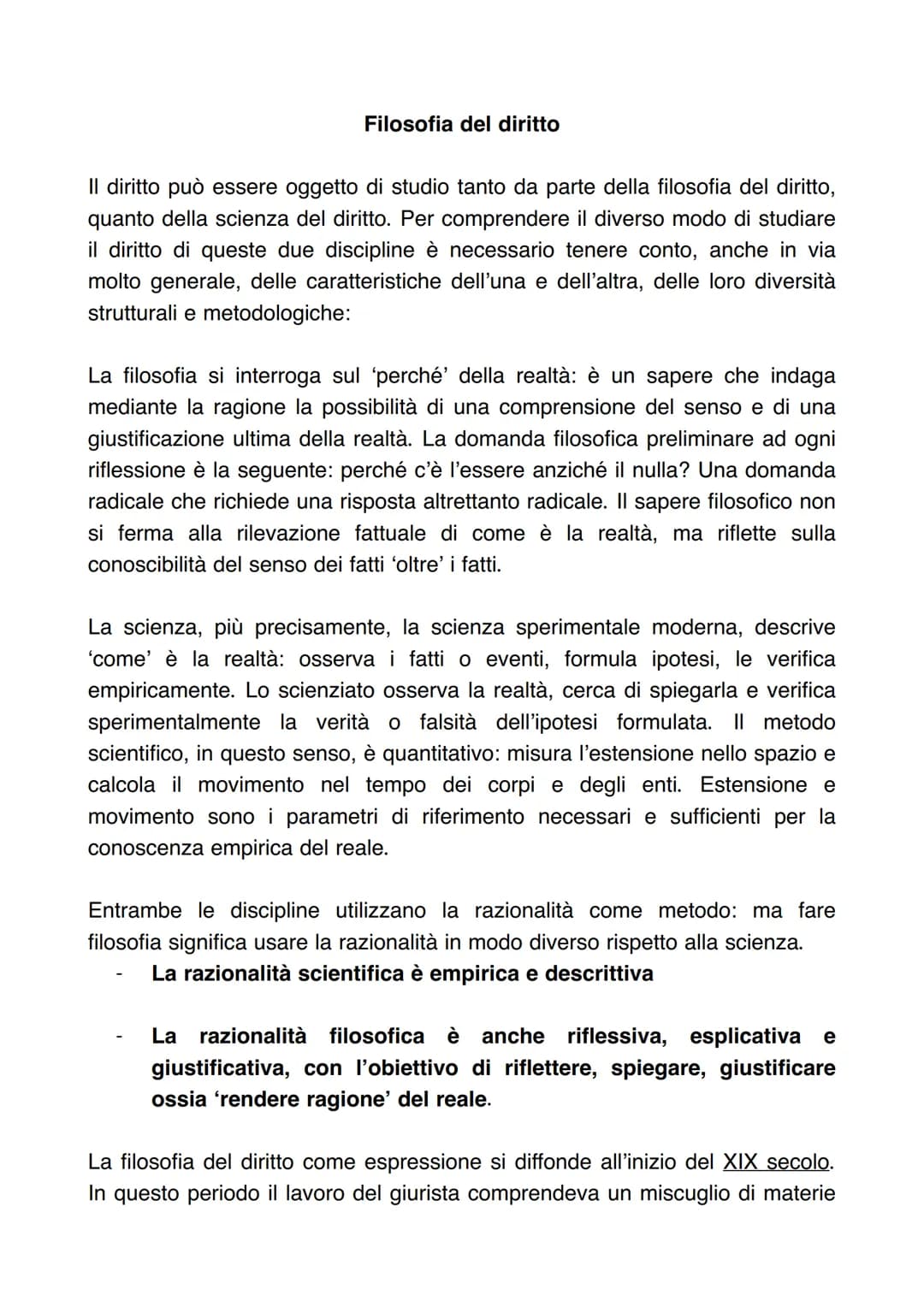 Filosofia del diritto

Il diritto può essere oggetto di studio tanto da parte della filosofia del diritto, quanto della scienza del diritto. Per comprendere il diverso modo di studiare il diritto di queste due discipline è necessario tenere conto, anche in via molto generale, delle caratteristiche dell'una e dell'altra, delle loro diversità strutturali e metodologiche:

La filosofia si interroga sul 'perché' della realtà: è un sapere che indaga mediante la ragione la possibilità di una comprensione del senso e di una giustificazione ultima della realtà. La domanda filosofica preliminare ad ogni riflessione è la seguente: perché c'è l'essere anziché il nulla? Una domanda radicale che richiede una risposta altrettanto radicale. Il sapere filosofico non si ferma alla rilevazione fattuale di come è la realtà, ma riflette sulla conoscibilità del senso dei fatti 'oltre' i fatti.

La scienza, più precisamente, la scienza sperimentale moderna, descrive 'come' è la realtà: osserva i fatti o eventi, formula ipotesi, le verifica empiricamente. Lo scienziato osserva la realtà, cerca di spiegarla e verifica sperimentalmente la verità o falsità dell'ipotesi formulata. Il metodo scientifico, in questo senso, è quantitativo: misura l'estensione nello spazio e calcola il movimento nel tempo dei corpi e degli enti. Estensione e movimento sono i parametri di riferimento necessari e sufficienti per la conoscenza empirica del reale.

Entrambe le discipline utilizzano la razionalità come metodo: ma fare filosofia significa usare la razionalità in modo diverso rispetto alla scienza.
- La razionalità scientifica è empirica e descrittiva

- La razionalità filosofica è anche riflessiva, esplicativa e giustificativa, con l'obiettivo di riflettere, spiegare, giustificare ossia 'rendere ragione' del reale.

La filosofia del diritto come espressione si diffonde all'inizio del XIX secolo. In questo periodo il lavoro del giurista comprendeva un miscuglio di materie